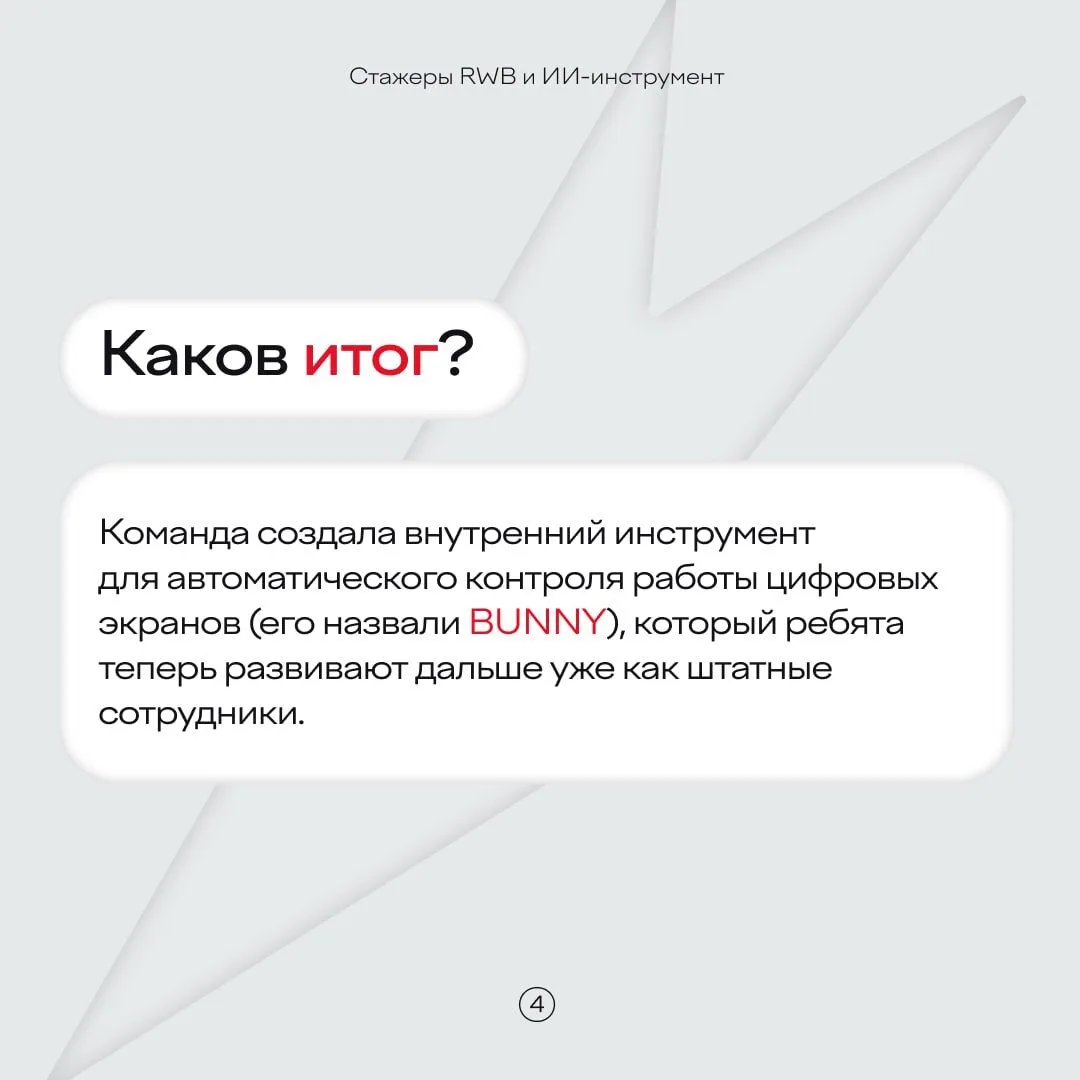 Стажеры RWB и ИИ-инструмент

Каков итог?

Команда создала внутренний инструмент для автоматического контроля работы цифровых экранов (его назвали BUNNY), который ребята теперь развивают дальше уже как штатные сотрудники.

4